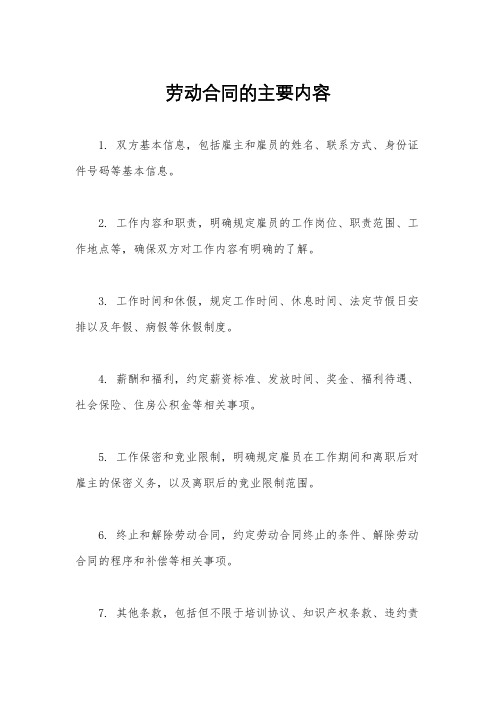 劳动合同的主要内容

1. 双方基本信息，包括雇主和雇员的姓名、联系方式、身份证件号码等基本信息。

2. 工作内容和职责，明确规定雇员的工作岗位、职责范围、工作地点等，确保双方对工作内容有明确的了解。

3. 工作时间和休假，规定工作时间、休息时间、法定节假日安排以及年假、病假等休假制度。

4. 薪酬和福利，约定薪资标准、发放时间、奖金、福利待遇、社会保险、住房公积金等相关事项。

5. 工作保密和竞业限制，明确规定雇员在工作期间和离职后对雇主的保密义务，以及离职后的竞业限制范围。

6. 终止和解除劳动合同，约定劳动合同终止的条件、解除劳动合同的程序和补偿等相关事项。

7. 其他条款，包括但不限于培训协议、知识产权条款、违约责